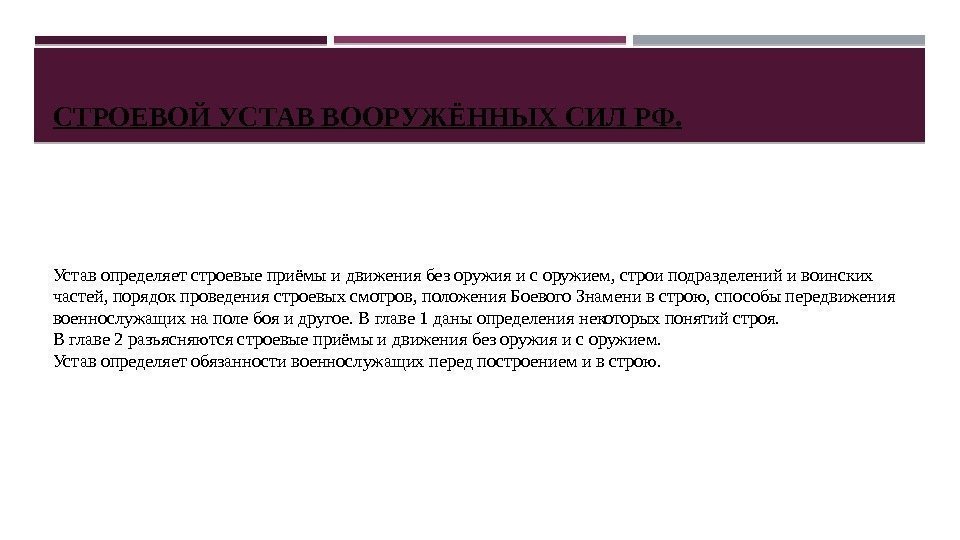 СТРОЕВОЙ УСТАВ ВООРУЖЁННЫХ СИЛ РФ.

Устав определяет строевые приёмы и движения без оружия и с оружием, строи подразделений и воинских частей, порядок проведения строевых смотров, положения Боевого Знамени в строю, способы передвижения военнослужащих на поле боя и другое. В главе 1 даны определения некоторых понятий строя.
В главе 2 разъясняются строевые приёмы и движения без оружия и с оружием.
Устав определяет обязанности военнослужащих перед построением и в строю.